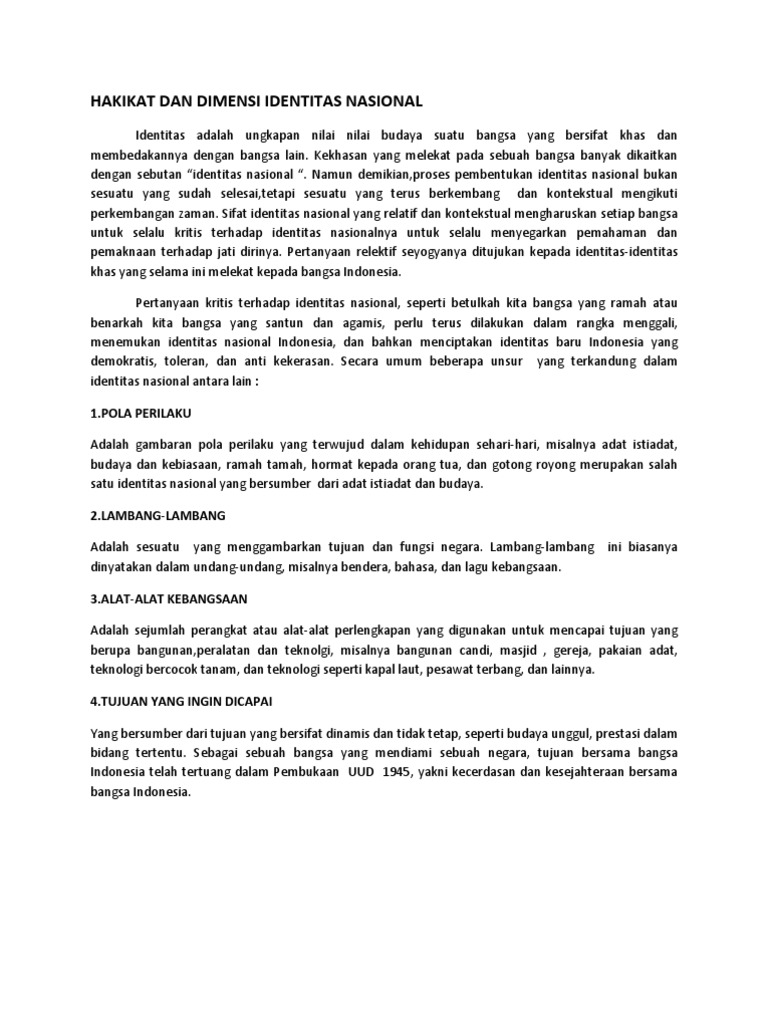 HAKIKAT DAN DIMENSI IDENTITAS NASIONAL

Identitas adalah ungkapan nilai nilai budaya suatu bangsa yang bersifat khas dan membedakannya dengan bangsa lain. Kekhasan yang melekat pada sebuah bangsa banyak dikaitkan dengan sebutan "identitas nasional ". Namun demikian,proses pembentukan identitas nasional bukan sesuatu yang sudah selesai,tetapi sesuatu yang terus berkembang dan kontekstual mengikuti perkembangan zaman. Sifat identitas nasional yang relatif dan kontekstual mengharuskan setiap bangsa untuk selalu kritis terhadap identitas nasionalnya untuk selalu menyegarkan pemahaman dan pemaknaan terhadap jati dirinya. Pertanyaan relektif seyogyanya ditujukan kepada identitas-identitas khas yang selama ini melekat kepada bangsa Indonesia.

Pertanyaan kritis terhadap identitas nasional, seperti betulkah kita bangsa yang ramah atau benarkah kita bangsa yang santun dan agamis, perlu terus dilakukan dalam rangka menggali, menemukan identitas nasional Indonesia, dan bahkan menciptakan identitas baru Indonesia yang demokratis, toleran, dan anti kekerasan. Secara umum beberapa unsur yang terkandung dalam identitas nasional antara lain :

1.POLA PERILAKU

Adalah gambaran pola perilaku yang terwujud dalam kehidupan sehari-hari, misalnya adat istiadat, budaya dan kebiasaan, ramah tamah, hormat kepada orang tua, dan gotong royong merupakan salah satu identitas nasional yang bersumber dari adat istiadat dan budaya.

2.LAMBANG-LAMBANG

Adalah sesuatu yang menggambarkan tujuan dan fungsi negara. Lambang-lambang ini biasanya dinyatakan dalam undang-undang, misalnya bendera, bahasa, dan lagu kebangsaan.

3.ALAT-ALAT KEBANGSAAN

Adalah sejumlah perangkat atau alat-alat perlengkapan yang digunakan untuk mencapai tujuan yang berupa bangunan,peralatan dan teknolgi, misalnya bangunan candi, masjid , gereja, pakaian adat, teknologi bercocok tanam, dan teknologi seperti kapal laut, pesawat terbang, dan lainnya.

4.TUJUAN YANG INGIN DICAPAI

Yang bersumber dari tujuan yang bersifat dinamis dan tidak tetap, seperti budaya unggul, prestasi dalam bidang tertentu. Sebagai sebuah bangsa yang mendiami sebuah negara, tujuan bersama bangsa Indonesia telah tertuang dalam Pembukaan UUD 1945, yakni kecerdasan dan kesejahteraan bersama bangsa Indonesia.